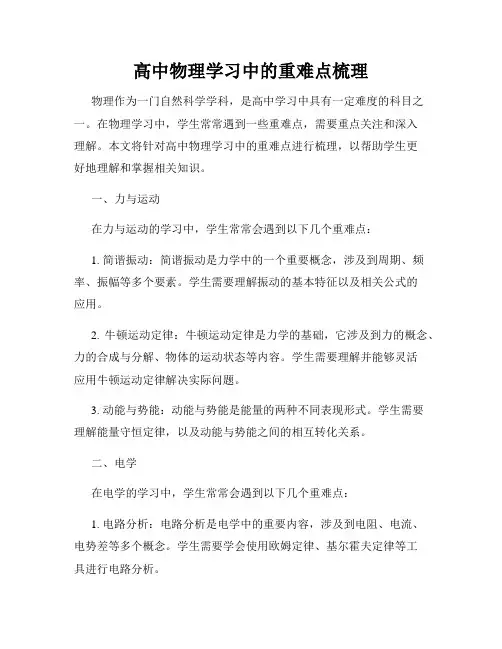 高中物理学习中的重难点梳理

物理作为一门自然科学学科，是高中学习中具有一定难度的科目之一。在物理学习中，学生常常遇到一些重难点，需要重点关注和深入理解。本文将针对高中物理学习中的重难点进行梳理，以帮助学生更好地理解和掌握相关知识。

一、力与运动

在力与运动的学习中，学生常常会遇到以下几个重难点：

1. 简谐振动：简谐振动是力学中的一个重要概念，涉及到周期、频率、振幅等多个要素。学生需要理解振动的基本特征以及相关公式的应用。

2. 牛顿运动定律：牛顿运动定律是力学的基础，它涉及到力的概念、力的合成与分解、物体的运动状态等内容。学生需要理解并能够灵活应用牛顿运动定律解决实际问题。

3. 动能与势能：动能与势能是能量的两种不同表现形式。学生需要理解能量守恒定律，以及动能与势能之间的相互转化关系。

二、电学

在电学的学习中，学生常常会遇到以下几个重难点：

1. 电路分析：电路分析是电学中的重要内容，涉及到电阻、电流、电势差等多个概念。学生需要学会使用欧姆定律、基尔霍夫定律等工具进行电路分析。